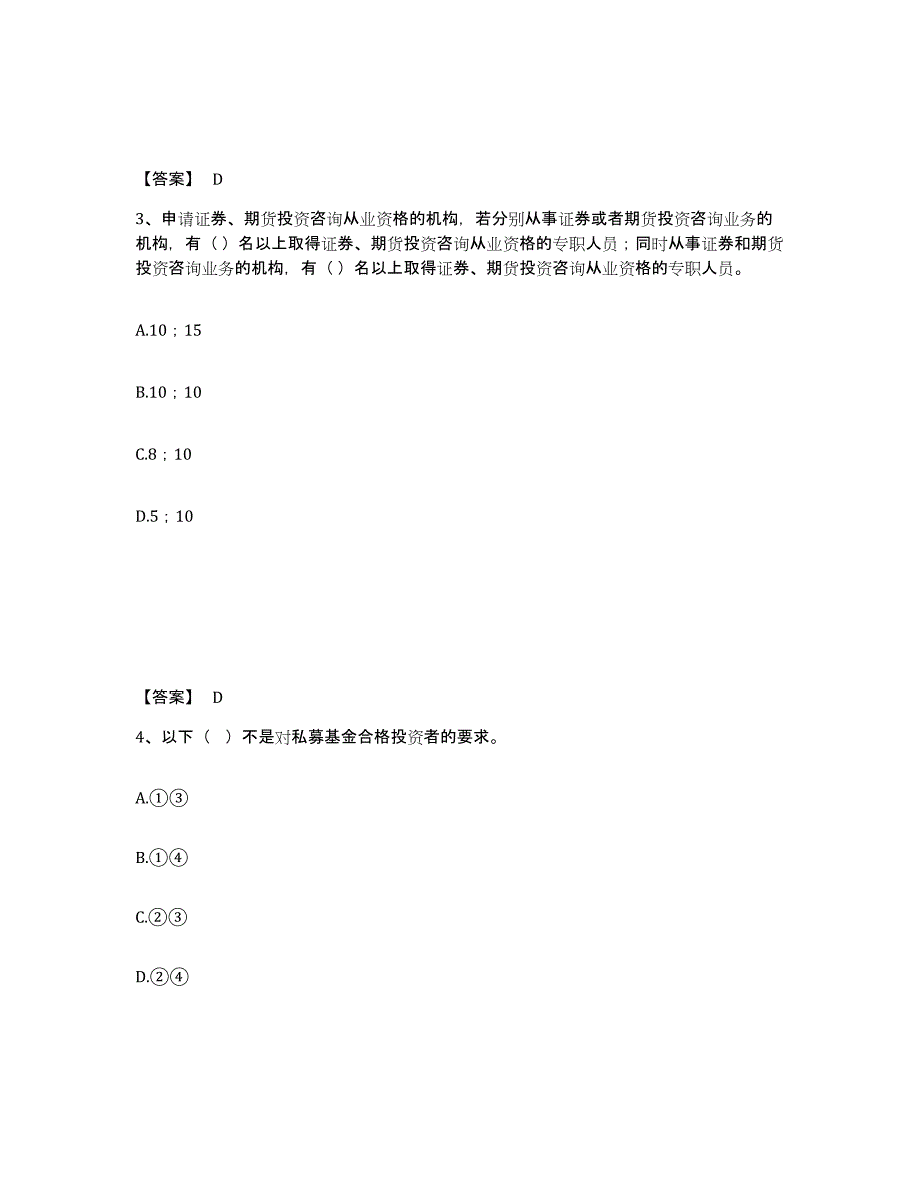 【答案】 D

3、申请证券、期货投资咨询从业资格的机构，若分别从事证券或者期货投资咨询业务的机构，有（ ）名以上取得证券、期货投资咨询从业资格的专职人员；同时从事证券和期货投资咨询业务的机构，有（ ）名以上取得证券、期货投资咨询从业资格的专职人员。

A.10；15

B.10；10

C.8；10

D.5；10

【答案】 D

4、以下（ ）不是对私募基金合格投资者的要求。

A.①③

B.①④

C.②③

D.②④